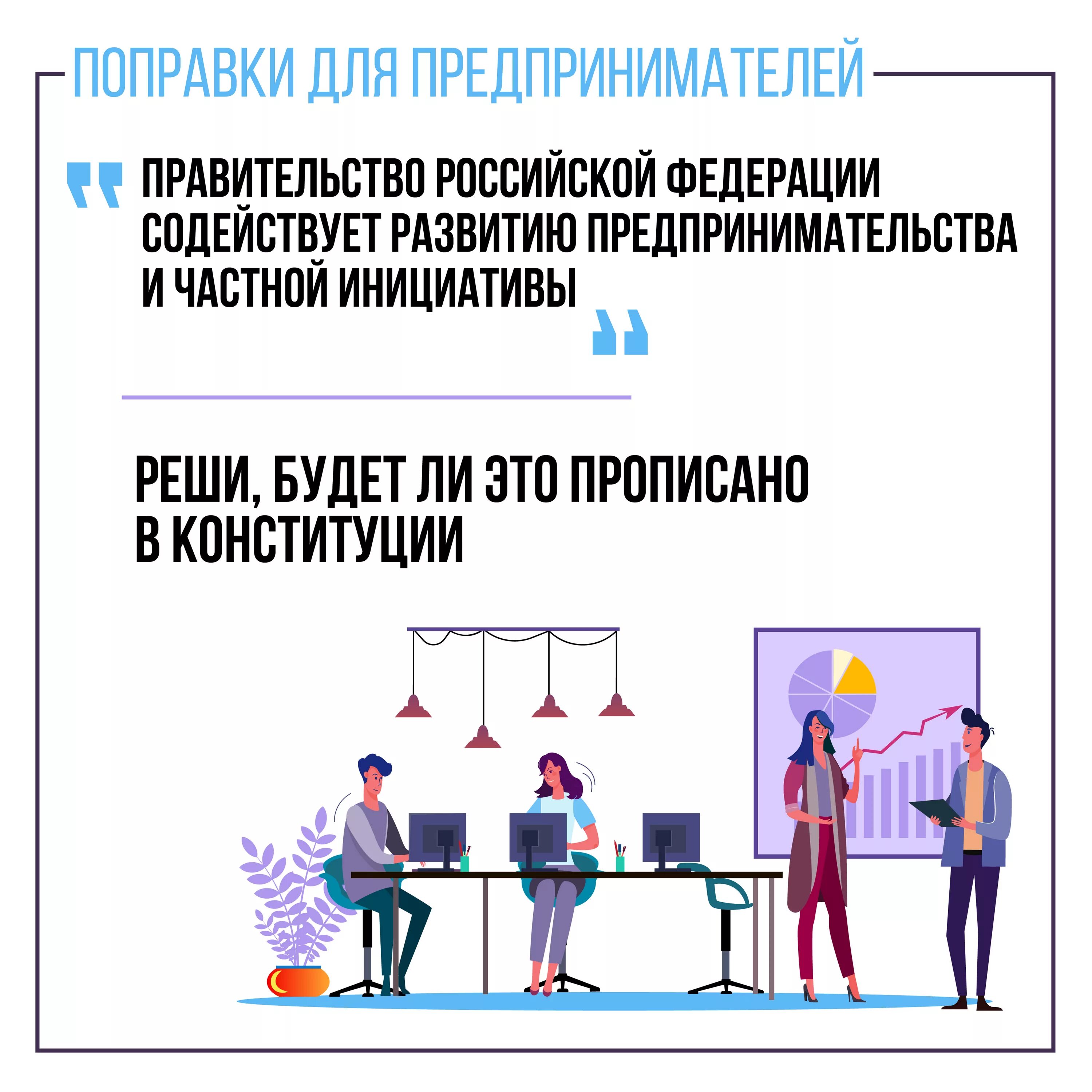 ПОПРАВКИ ДЛЯ ПРЕДПРИНИМАТЕЛЕЙ

“ ПРАВИТЕЛЬСТВО РОССИЙСКОЙ ФЕДЕРАЦИИ СОДЕЙСТВУЕТ РАЗВИТИЮ ПРЕДПРИНИМАТЕЛЬСТВА И ЧАСТНОЙ ИНИЦИАТИВЫ ”

РЕШИ, БУДЕТ ЛИ ЭТО ПРОПИСАНО В КОНСТИТУЦИИ